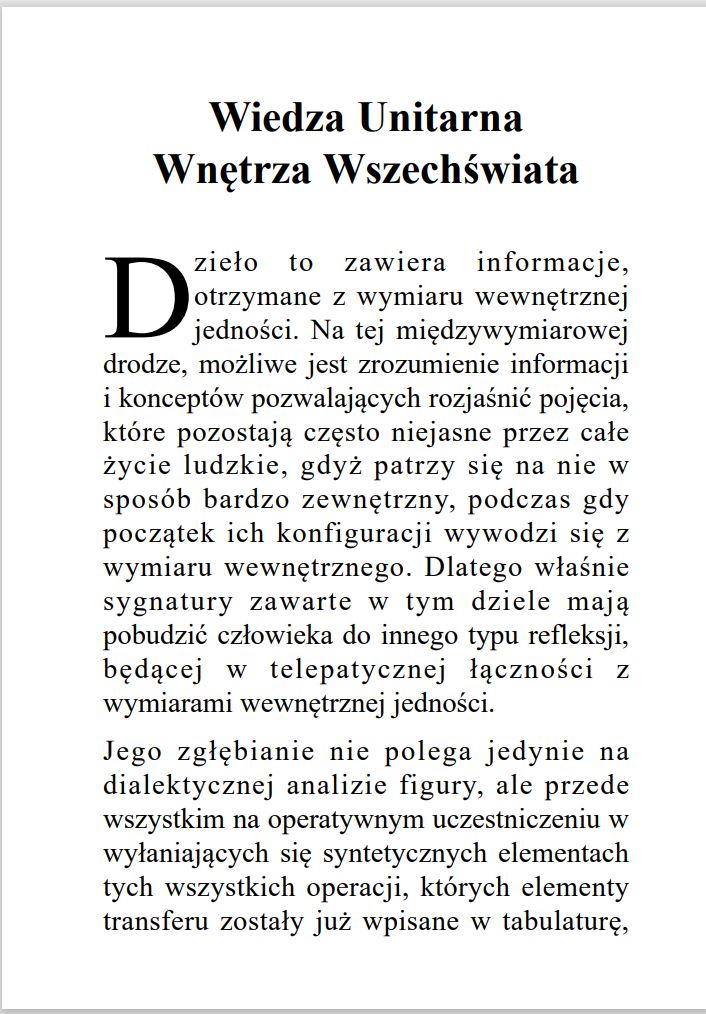 Wiedza Unitarna
Wnętrza Wszechświata

Dzieło to zawiera informacje, otrzymane z wymiaru wewnętrznej jedności. Na tej międzywymiarowej drodze, możliwe jest zrozumienie informacji i konceptów pozwalających rozjaśnić pojęcia, które pozostają często niejasne przez całe życie ludzkie, gdyż patrzy się na nie w sposób bardzo zewnętrzny, podczas gdy początek ich konfiguracji wywodzi się z wymiaru wewnętrznego. Dlatego właśnie sygnatury zawarte w tym dziele mają pobudzić człowieka do innego typu refleksji, będącej w telepatycznej łączności z wymiarami wewnętrznej jedności.

Jego zgłębianie nie polega jedynie na dialektycznej analizie figury, ale przede wszystkim na operatywnym uczestniczeniu w wyłaniających się syntetycznych elementach tych wszystkich operacji, których elementy transferu zostały już wpisane w tabulaturę,